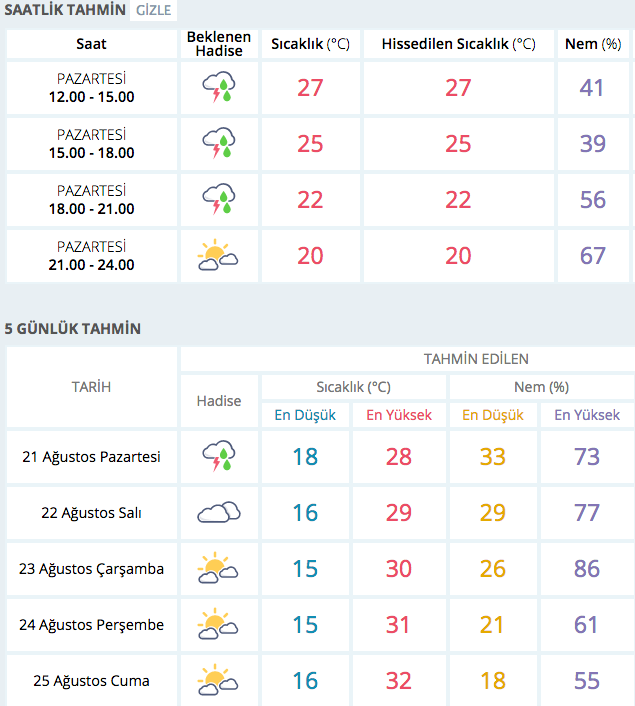 SAATLİK TAHMİN GİZLE

| Saat | Beklenen Hadise | Sıcaklık (°C) | Hissedilen Sıcaklık (°C) | Nem (%) |
|---|---|---|---|---|
| PAZARTESİ 12.00 - 15.00 | | 27 | 27 | 41 |
| PAZARTESİ 15.00 - 18.00 | | 25 | 25 | 39 |
| PAZARTESİ 18.00 - 21.00 | | 22 | 22 | 56 |
| PAZARTESİ 21.00 - 24.00 | | 20 | 20 | 67 |

5 GÜNLÜK TAHMİN

| TARİH | TAHMİN EDİLEN | | | | |
|---|---|---|---|---|---|
| | Hadise | Sıcaklık (°C) | | Nem (%) | |
| | | En Düşük | En Yüksek | En Düşük | En Yüksek |
| 21 Ağustos Pazartesi | | 18 | 28 | 33 | 73 |
| 22 Ağustos Salı | | 16 | 29 | 29 | 77 |
| 23 Ağustos Çarşamba | | 15 | 30 | 26 | 86 |
| 24 Ağustos Perşembe | | 15 | 31 | 21 | 61 |
| 25 Ağustos Cuma | | 16 | 32 | 18 | 55 |